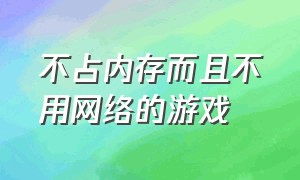 不占内存而且不用网络的游戏